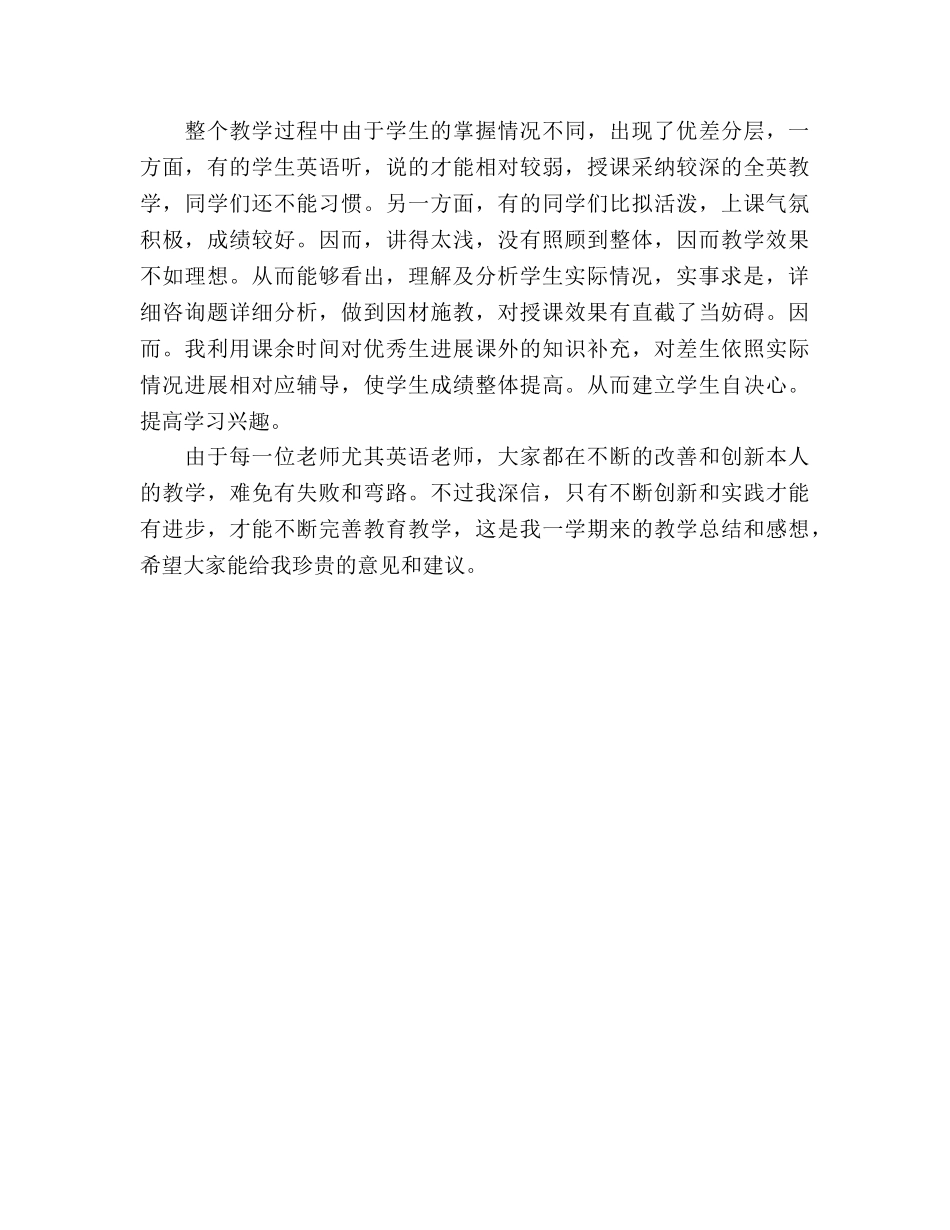 整个教学过程中由于学生的掌握情况不同，出现了优差分层，一方面，有的学生英语听，说的才能相对较弱，授课采纳较深的全英教学，同学们还不能习惯。另一方面，有的同学们比拟活泼，上课气氛积极，成绩较好。因而，讲得太浅，没有照顾到整体，因而教学效果不如理想。从而能够看出，理解及分析学生实际情况，实事求是，详细咨询题详细分析，做到因材施教，对授课效果有直截了当妨碍。因而。我利用课余时间对优秀生进展课外的知识补充，对差生依照实际情况进展相对应辅导，使学生成绩整体提高。从而建立学生自决心。提高学习兴趣。

由于每一位老师尤其英语老师，大家都在不断的改善和创新本人的教学，难免有失败和弯路。不过我深信，只有不断创新和实践才能有进步，才能不断完善教育教学，这是我一学期来的教学总结和感想，希望大家能给我珍贵的意见和建议。